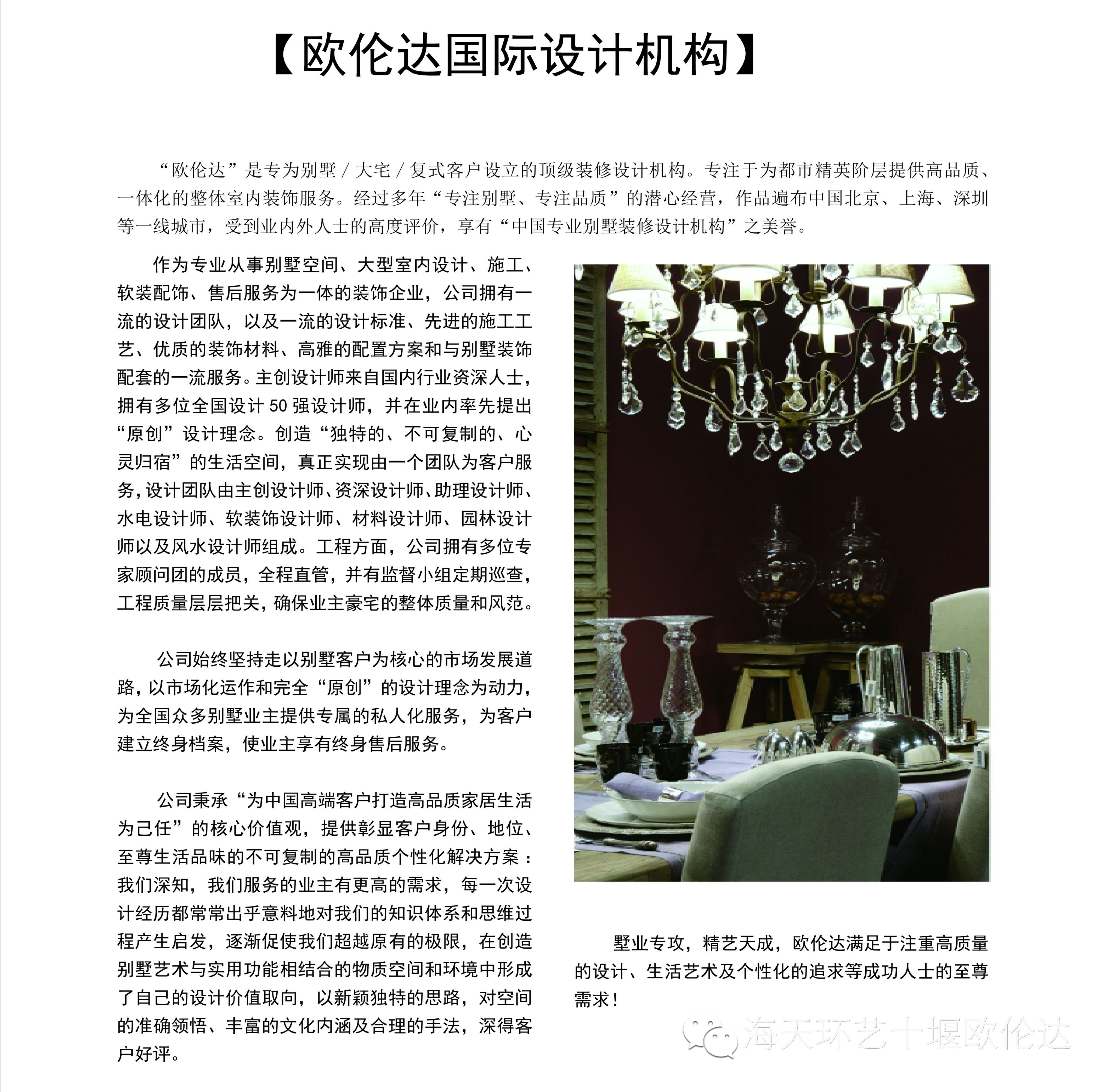 【欧伦达国际设计机构】

“欧伦达”是专为别墅 / 大宅 / 复式客户设立的顶级装修设计机构。专注于为都市精英阶层提供高品质、一体化的整体室内装饰服务。经过多年“专注别墅、专注品质”的潜心经营，作品遍布中国北京、上海、深圳等一线城市，受到业内外人士的高度评价，享有“中国专业别墅装修设计机构”之美誉。

作为专业从事别墅空间、大型室内设计、施工、软装配饰、售后服务为一体的装饰企业，公司拥有一流的设计团队，以及一流的设计标准、先进的施工工艺、优质的装饰材料、高雅的配置方案和与别墅装饰配套的一流服务。主创设计师来自国内行业资深人士，拥有多位全国设计 50 强设计师，并在业内率先提出“原创”设计理念。创造“独特的、不可复制的、心灵归宿”的生活空间，真正实现由一个团队为客户服务，设计团队由主创设计师、资深设计师、助理设计师、水电设计师、软装饰设计师、材料设计师、园林设计师以及风水设计师组成。工程方面，公司拥有多位专家顾问团的成员，全程直管，并有监督小组定期巡查，工程质量层层把关，确保业主豪宅的整体质量和风范。

公司始终坚持走以别墅客户为核心的市场发展道路，以市场化运作和完全“原创”的设计理念为动力，为全国众多别墅业主提供专属的私人化服务，为客户建立终身档案，使业主享有终身售后服务。

公司秉承“为中国高端客户打造高品质家居生活为己任”的核心价值观，提供彰显客户身份、地位、至尊生活品味的不可复制的高品质个性化解决方案：我们深知，我们服务的业主有更高的需求，每一次设计经历都常常出乎意料地对我们的知识体系和思维过程产生启发，逐渐促使我们超越原有的极限，在创造别墅艺术与实用功能相结合的物质空间和环境中形成了自己的设计价值取向，以新颖独特的思路，对空间的准确领悟、丰富的文化内涵及合理的手法，深得客户好评。

墅业专攻，精艺天成，欧伦达满足于注重高质量的设计、生活艺术及个性化的追求等成功人士的至尊需求！

海天环艺十堰欧伦达